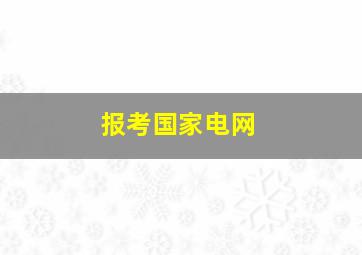 报考国家电网